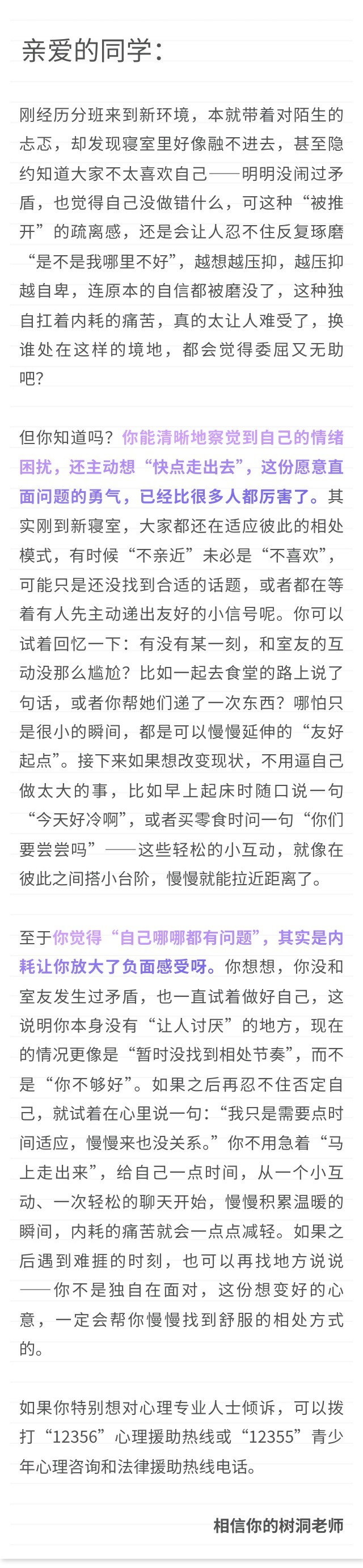 亲爱的同学：

刚经历分班来到新环境，本就带着对陌生的忐忑，却发现寝室里好像融不进去，甚至隐约知道大家不太喜欢自己——明明没闹过矛盾，也觉得自己没做错什么，可这种“被推开”的疏离感，还是会让人忍不住反复琢磨“是不是我哪里不好”，越想越压抑，越压抑越自卑，连原本的自信都被磨没了，这种独自扛着内耗的痛苦，真的太让人难受了，换谁处在这样的境地，都会觉得委屈又无助吧？

但你知道吗？你能清晰地察觉到自己的情绪困扰，还主动想“快点走出去”，这份愿意直面问题的勇气，已经比很多人都厉害了。其实刚到新寝室，大家都还在适应彼此的相处模式，有时候“不亲近”未必是“不喜欢”，可能只是还没找到合适的话题，或者都在等着有人先主动递出友好的小信号呢。你可以试着回忆一下：有没有某一刻，和室友的互动没那么尴尬？比如一起去食堂的路上说了句话，或者你帮她们递了一次东西？哪怕只是很小的瞬间，都是可以慢慢延伸的“友好起点”。接下来如果想改变现状，不用逼自己做太大的事，比如早上起床时随口说一句“今天好冷啊”，或者买零食时问一句“你们要尝尝吗”——这些轻松的小互动，就像在彼此之间搭小台阶，慢慢就能拉近距离了。

至于你觉得“自己哪哪都有问题”，其实是内耗让你放大了负面感受呀。你想想，你没和室友发生过矛盾，也一直试着做好自己，这说明你本身没有“让人讨厌”的地方，现在的情况更像是“暂时没找到相处节奏”，而不是“你不够好”。如果之后再忍不住否定自己，就试着在心里说一句：“我只是需要点时间适应，慢慢来也没关系。”你不用急着“马上走出来”，给自己一点时间，从一个小互动、一次轻松的聊天开始，慢慢积累温暖的瞬间，内耗的痛苦就会一点点减轻。如果之后遇到难捱的时刻，也可以再找地方说说——你不是独自在面对，这份想变好的心意，一定会帮你慢慢找到舒服的相处方式的。

如果你特别想对心理专业人士倾诉，可以拨打“12356”心理援助热线或“12355”青少年心理咨询和法律援助热线电话。

相信你的树洞老师